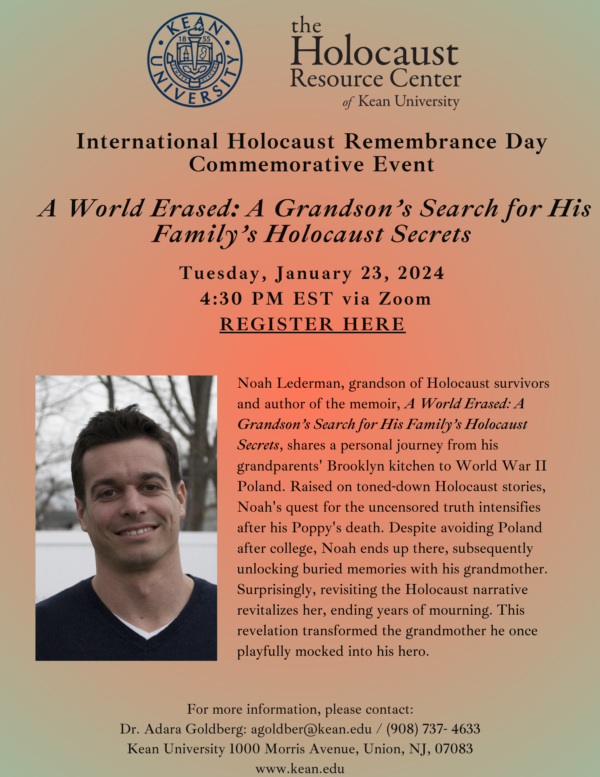 KEAN UNIVERSITY 1855

the Holocaust Resource Center of Kean University

International Holocaust Remembrance Day Commemorative Event

A World Erased: A Grandson's Search for His Family's Holocaust Secrets

Tuesday, January 23, 2024
4:30 PM EST via Zoom
REGISTER HERE

Noah Lederman, grandson of Holocaust survivors and author of the memoir, A World Erased: A Grandson's Search for His Family's Holocaust Secrets, shares a personal journey from his grandparents' Brooklyn kitchen to World War II Poland. Raised on toned-down Holocaust stories, Noah's quest for the uncensored truth intensifies after his Poppy's death. Despite avoiding Poland after college, Noah ends up there, subsequently unlocking buried memories with his grandmother. Surprisingly, revisiting the Holocaust narrative revitalizes her, ending years of mourning. This revelation transformed the grandmother he once playfully mocked into his hero.

For more information, please contact:
Dr. Adara Goldberg: agoldber@kean.edu / (908) 737- 4633
Kean University 1000 Morris Avenue, Union, NJ, 07083
www.kean.edu